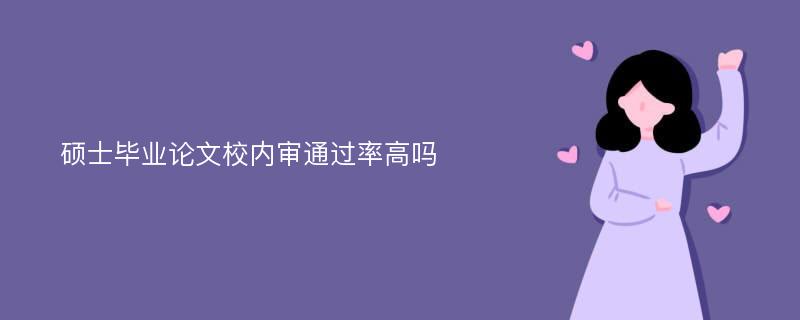 硕士毕业论文校内审通过率高吗